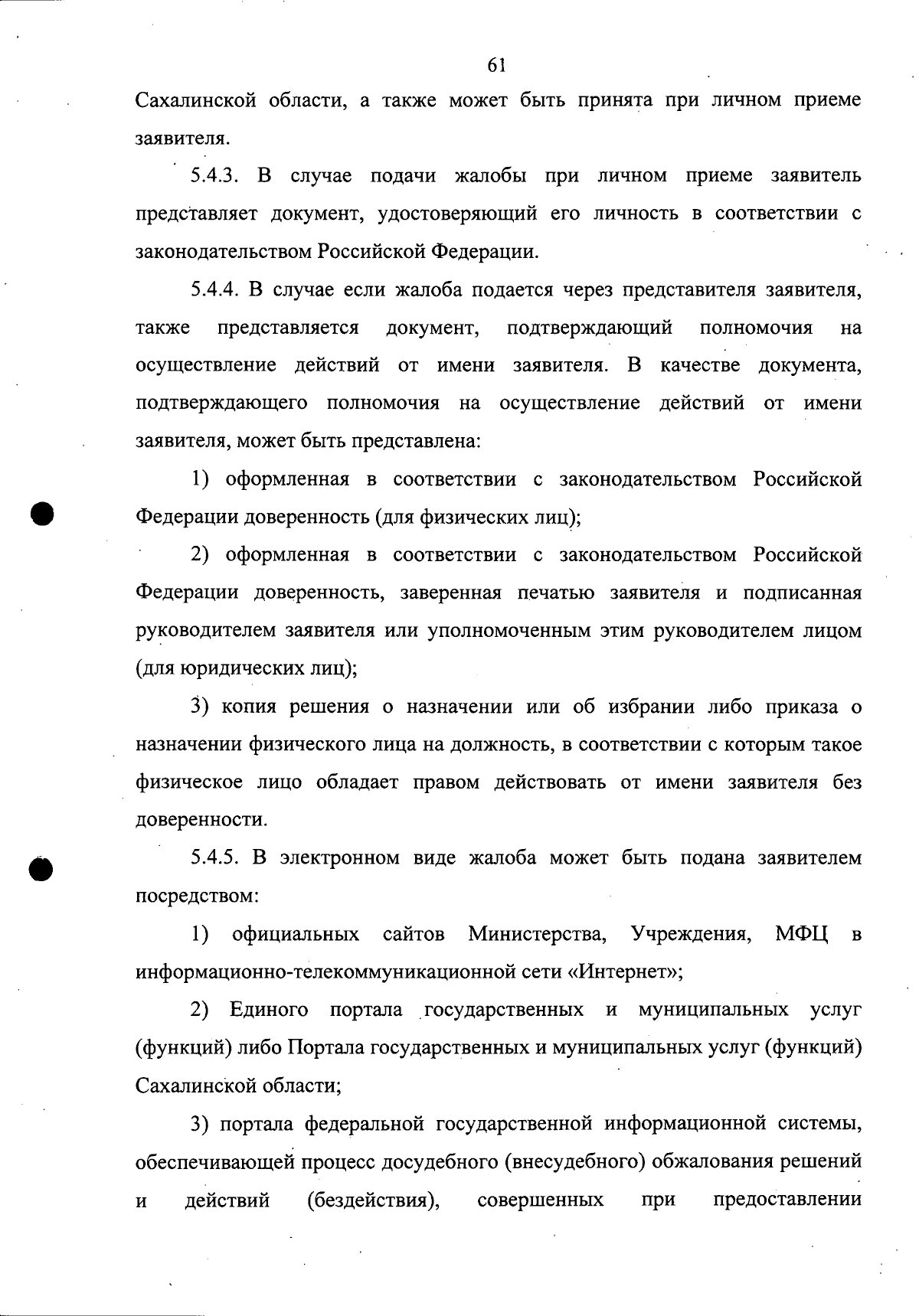 61

Сахалинской области, а также может быть принята при личном приеме заявителя.

5.4.3. В случае подачи жалобы при личном приеме заявитель представляет документ, удостоверяющий его личность в соответствии с законодательством Российской Федерации.

5.4.4. В случае если жалоба подается через представителя заявителя, также представляется документ, подтверждающий полномочия на осуществление действий от имени заявителя. В качестве документа, подтверждающего полномочия на осуществление действий от имени заявителя, может быть представлена:

1) оформленная в соответствии с законодательством Российской Федерации доверенность (для физических лиц);

2) оформленная в соответствии с законодательством Российской Федерации доверенность, заверенная печатью заявителя и подписанная руководителем заявителя или уполномоченным этим руководителем лицом (для юридических лиц);

3) копия решения о назначении или об избрании либо приказа о назначении физического лица на должность, в соответствии с которым такое физическое лицо обладает правом действовать от имени заявителя без доверенности.

5.4.5. В электронном виде жалоба может быть подана заявителем посредством:

1) официальных сайтов Министерства, Учреждения, МФЦ в информационно-телекоммуникационной сети «Интернет»;

2) Единого портала государственных и муниципальных услуг (функций) либо Портала государственных и муниципальных услуг (функций) Сахалинской области;

3) портала федеральной государственной информационной системы, обеспечивающей процесс досудебного (внесудебного) обжалования решений и действий (бездействия), совершенных при предоставлении